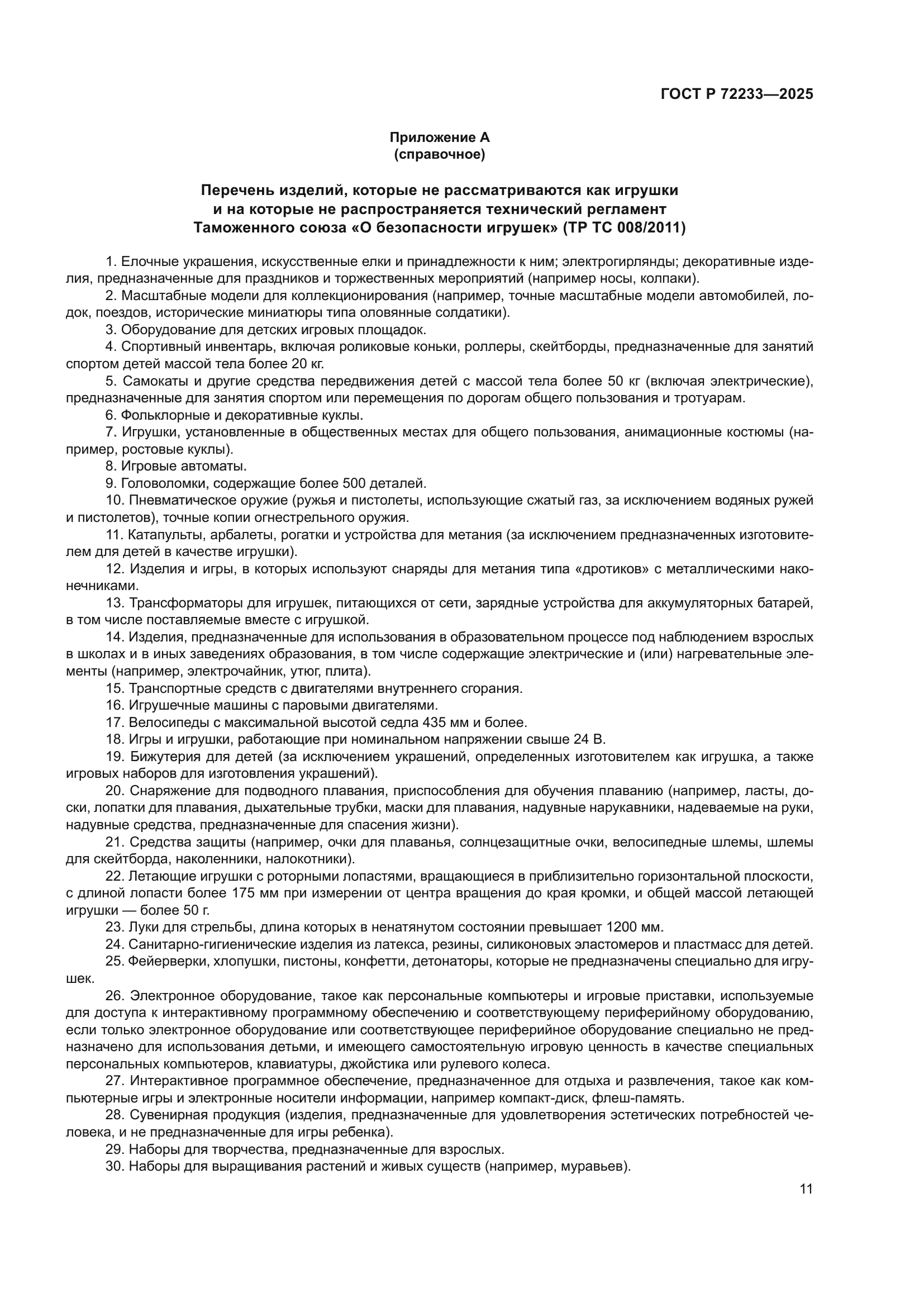 ГОСТ Р 72233—2025

Приложение А
(справочное)

Перечень изделий, которые не рассматриваются как игрушки и на которые не распространяется технический регламент Таможенного союза «О безопасности игрушек» (ТР ТС 008/2011)

1. Елочные украшения, искусственные елки и принадлежности к ним; электрогирлянды; декоративные изделия, предназначенные для праздников и торжественных мероприятий (например носы, колпаки).
2. Масштабные модели для коллекционирования (например, точные масштабные модели автомобилей, лодок, поездов, исторические миниатюры типа оловянные солдатики).
3. Оборудование для детских игровых площадок.
4. Спортивный инвентарь, включая роликовые коньки, роллеры, скейтборды, предназначенные для занятий спортом детей массой тела более 20 кг.
5. Самокаты и другие средства передвижения детей с массой тела более 50 кг (включая электрические), предназначенные для занятия спортом или перемещения по дорогам общего пользования и тротуарам.
6. Фольклорные и декоративные куклы.
7. Игрушки, установленные в общественных местах для общего пользования, анимационные костюмы (например, ростовые куклы).
8. Игровые автоматы.
9. Головоломки, содержащие более 500 деталей.
10. Пневматическое оружие (ружья и пистолеты, использующие сжатый газ, за исключением водяных ружей и пистолетов), точные копии огнестрельного оружия.
11. Катапульты, арбалеты, рогатки и устройства для метания (за исключением предназначенных изготовителем для детей в качестве игрушки).
12. Изделия и игры, в которых используют снаряды для метания типа «дротиков» с металлическими наконечниками.
13. Трансформаторы для игрушек, питающихся от сети, зарядные устройства для аккумуляторных батарей, в том числе поставляемые вместе с игрушкой.
14. Изделия, предназначенные для использования в образовательном процессе под наблюдением взрослых в школах и в иных заведениях образования, в том числе содержащие электрические и (или) нагревательные элементы (например, электрочайник, утюг, плита).
15. Транспортные средств с двигателями внутреннего сгорания.
16. Игрушечные машины с паровыми двигателями.
17. Велосипеды с максимальной высотой седла 435 мм и более.
18. Игры и игрушки, работающие при номинальном напряжении свыше 24 В.
19. Бижутерия для детей (за исключением украшений, определенных изготовителем как игрушка, а также игровых наборов для изготовления украшений).
20. Снаряжение для подводного плавания, приспособления для обучения плаванию (например, ласты, доски, лопатки для плавания, дыхательные трубки, маски для плавания, надувные нарукавники, надеваемые на руки, надувные средства, предназначенные для спасения жизни).
21. Средства защиты (например, очки для плаванья, солнцезащитные очки, велосипедные шлемы, шлемы для скейтборда, наколенники, налокотники).
22. Летающие игрушки с роторными лопастями, вращающиеся в приблизительно горизонтальной плоскости, с длиной лопасти более 175 мм при измерении от центра вращения до края кромки, и общей массой летающей игрушки — более 50 г.
23. Луки для стрельбы, длина которых в ненатянутом состоянии превышает 1200 мм.
24. Санитарно-гигиенические изделия из латекса, резины, силиконовых эластомеров и пластмасс для детей.
25. Фейерверки, хлопушки, пистоны, конфетти, детонаторы, которые не предназначены специально для игрушек.
26. Электронное оборудование, такое как персональные компьютеры и игровые приставки, используемые для доступа к интерактивному программному обеспечению и соответствующему периферийному оборудованию, если только электронное оборудование или соответствующее периферийное оборудование специально не предназначено для использования детьми, и имеющего самостоятельную игровую ценность в качестве специальных персональных компьютеров, клавиатуры, джойстика или рулевого колеса.
27. Интерактивное программное обеспечение, предназначенное для отдыха и развлечения, такое как компьютерные игры и электронные носители информации, например компакт-диск, флеш-память.
28. Сувенирная продукция (изделия, предназначенные для удовлетворения эстетических потребностей человека, и не предназначенные для игры ребенка).
29. Наборы для творчества, предназначенные для взрослых.
30. Наборы для выращивания растений и живых существ (например, муравьев).

11